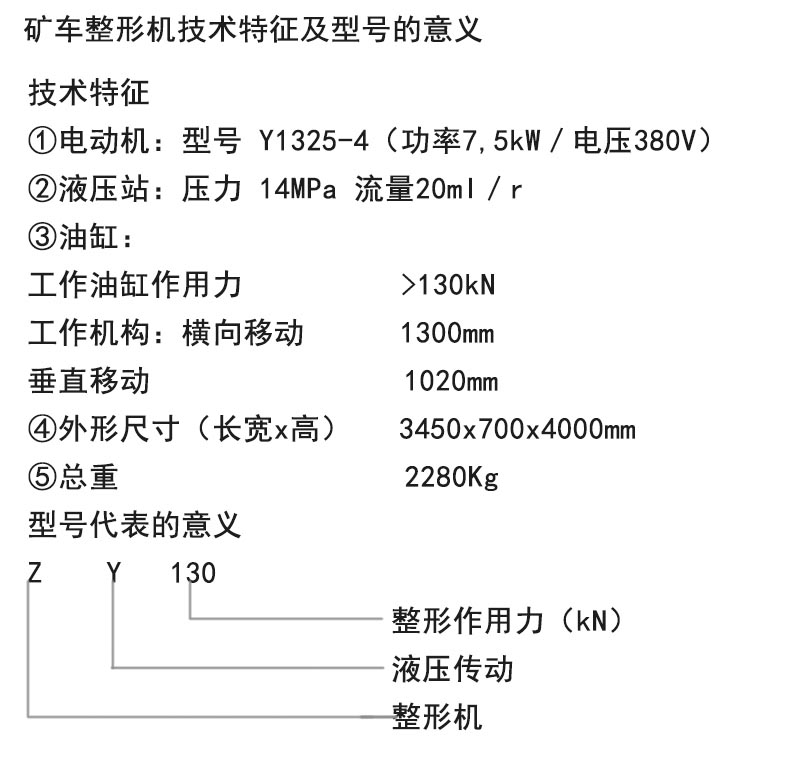 矿车整形机技术特征及型号的意义

技术特征

①电动机：型号 Y1325-4（功率7,5kW / 电压380V）

②液压站：压力 14MPa 流量20ml / r

③油缸：

工作油缸作用力 >130kN

工作机构：横向移动 1300mm

垂直移动 1020mm

④外形尺寸（长宽x高） 3450x700x4000mm

⑤总重 2280Kg

型号代表的意义

Z Y 130

整形作用力（kN）

液压传动

整形机